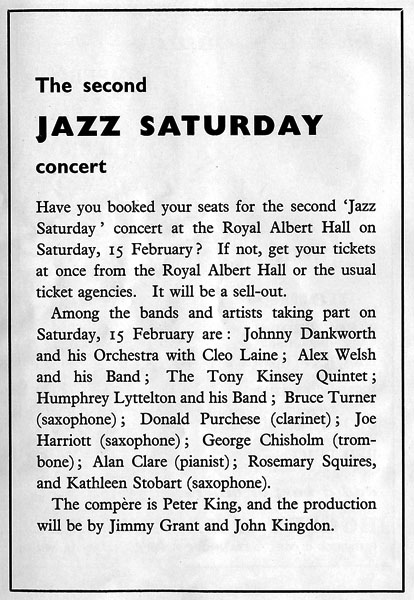 The second

JAZZ SATURDAY

concert

Have you booked your seats for the second 'Jazz Saturday' concert at the Royal Albert Hall on Saturday, 15 February? If not, get your tickets at once from the Royal Albert Hall or the usual ticket agencies. It will be a sell-out.

Among the bands and artists taking part on Saturday, 15 February are: Johnny Dankworth and his Orchestra with Cleo Laine; Alex Welsh and his Band; The Tony Kinsey Quintet; Humphrey Lyttelton and his Band; Bruce Turner (saxophone); Donald Purchese (clarinet); Joe Harriott (saxophone); George Chisholm (trombone); Alan Clare (pianist); Rosemary Squires, and Kathleen Stobart (saxophone).

The compère is Peter King, and the production will be by Jimmy Grant and John Kingdon.